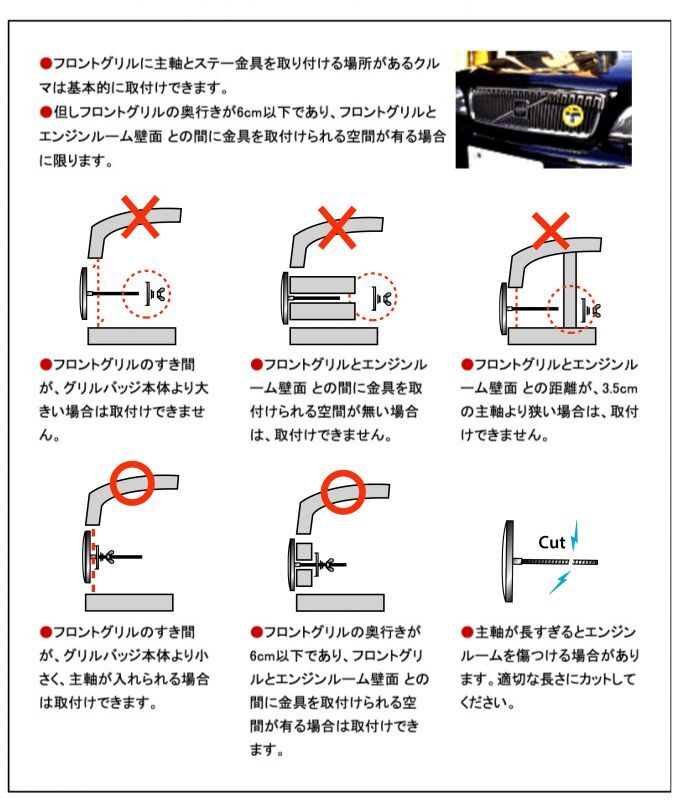 ●フロントグリルに主軸とステー金具を取り付ける場所があるクルマは基本的に取付けできます。
●但しフロントグリルの奥行きが6cm以下であり、フロントグリルとエンジンルーム壁面 との間に金具を取付けられる空間が有る場合に限ります。

●フロントグリルのすき間が、グリルバッジ本体より大きい場合は取付けできません。

●フロントグリルとエンジンルーム壁面 との間に金具を取付けられる空間が無い場合は、取付けできません。

●フロントグリルとエンジンルーム壁面 との距離が、3.5cmの主軸より狭い場合は、取付けできません。

●フロントグリルのすき間が、グリルバッジ本体より小さく、主軸が入れられる場合は取付けできます。

●フロントグリルの奥行きが6cm以下であり、フロントグリルとエンジンルーム壁面 との間に金具を取付けられる空間が有る場合は取付けできます。

Cut

●主軸が長すぎるとエンジンルームを傷つける場合があります。適切な長さにカットしてください。